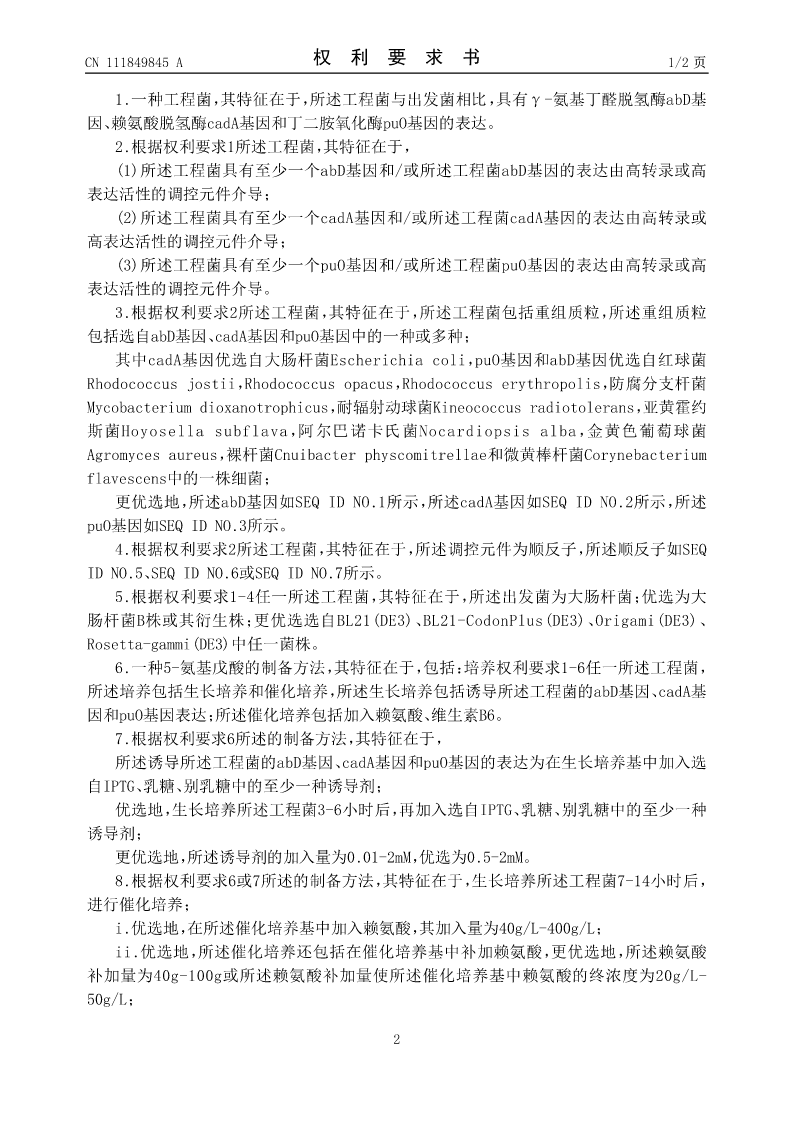 CN 111849845 A

权 利 要 求 书

1/2 页

1.一种工程菌,其特征在于,所述工程菌与出发菌相比,具有γ-氨基丁醛脱氢酶abD基因、赖氨酸脱氢酶cadA基因和丁二胺氧化酶puO基因的表达。

2.根据权利要求1所述工程菌,其特征在于,

(1)所述工程菌具有至少一个abD基因和/或所述工程菌abD基因的表达由高转录或高表达活性的调控元件介导;

(2)所述工程菌具有至少一个cadA基因和/或所述工程菌cadA基因的表达由高转录或高表达活性的调控元件介导;

(3)所述工程菌具有至少一个puO基因和/或所述工程菌puO基因的表达由高转录或高表达活性的调控元件介导。

3.根据权利要求2所述工程菌,其特征在于,所述工程菌包括重组质粒,所述重组质粒包括选自abD基因、cadA基因和puO基因中的一种或多种;

其中cadA基因优选自大肠杆菌Escherichia coli,puO基因和abD基因优选自红球菌Rhodococcus jostii,Rhodococcus opacus,Rhodococcus erythropolis,防腐分支杆菌Mycobacterium dioxanotrophicus,耐辐射动球菌Kineococcus radiotolerans,亚黄霍约斯菌Hoyosella subflava,阿尔巴诺卡氏菌Nocardiopsis alba,金黄色葡萄球菌Agromyces aureus,裸杆菌Cnuibacter physcomitrellae和微黄棒杆菌Corynebacterium flavescens中的一株细菌;

更优选地,所述abD基因如SEQ ID NO.1所示,所述cadA基因如SEQ ID NO.2所示,所述puO基因如SEQ ID NO.3所示。

4.根据权利要求2所述工程菌,其特征在于,所述调控元件为顺反子,所述顺反子如SEQ ID NO.5、SEQ ID NO.6或SEQ ID NO.7所示。

5.根据权利要求1-4任一所述工程菌,其特征在于,所述出发菌为大肠杆菌;优选为大肠杆菌B株或其衍生株;更优选选自BL21(DE3)、BL21-CodonPlus(DE3)、Origami(DE3)、Rosetta-gammi(DE3)中任一菌株。

6.一种5-氨基戊酸的制备方法,其特征在于,包括:培养权利要求1-6任一所述工程菌,所述培养包括生长培养和催化培养,所述生长培养包括诱导所述工程菌的abD基因、cadA基因和puO基因表达;所述催化培养包括加入赖氨酸、维生素B6。

7.根据权利要求6所述的制备方法,其特征在于,

所述诱导所述工程菌的abD基因、cadA基因和puO基因的表达为在生长培养基中加入选自IPTG、乳糖、别乳糖中的至少一种诱导剂;

优选地,生长培养所述工程菌3-6小时后,再加入选自IPTG、乳糖、别乳糖中的至少一种诱导剂;

更优选地,所述诱导剂的加入量为0.01-2mM,优选为0.5-2mM。

8.根据权利要求6或7所述的制备方法,其特征在于,生长培养所述工程菌7-14小时后,进行催化培养;

i.优选地,在所述催化培养基中加入赖氨酸,其加入量为40g/L-400g/L;

ii.优选地,所述催化培养还包括在催化培养基中补加赖氨酸,更优选地,所述赖氨酸补加量为40g-100g或所述赖氨酸补加量使所述催化培养基中赖氨酸的终浓度为20g/L-50g/L;

2